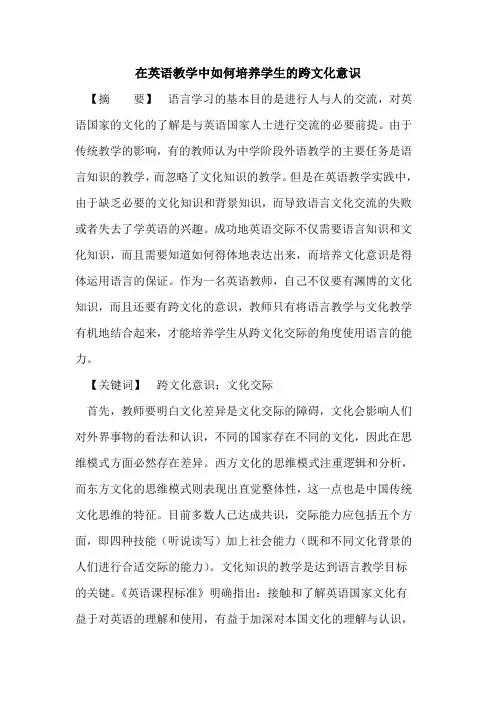 在英语教学中如何培养学生的跨文化意识

【摘　要】　语言学习的基本目的是进行人与人的交流，对英语国家的文化的了解是与英语国家人士进行交流的必要前提。由于传统教学的影响，有的教师认为中学阶段外语教学的主要任务是语言知识的教学，而忽略了文化知识的教学。但是在英语教学实践中，由于缺乏必要的文化知识和背景知识，而导致语言文化交流的失败或者失去了学英语的兴趣。成功地英语交际不仅需要语言知识和文化知识，而且需要知道如何得体地表达出来，而培养文化意识是得体运用语言的保证。作为一名英语教师，自己不仅要有渊博的文化知识，而且还要有跨文化的意识，教师只有将语言教学与文化教学有机地结合起来，才能培养学生从跨文化交际的角度使用语言的能力。

【关键词】　跨文化意识；文化交际

首先，教师要明白文化差异是文化交际的障碍，文化会影响人们对外界事物的看法和认识，不同的国家存在不同的文化，因此在思维模式方面必然存在差异。西方文化的思维模式注重逻辑和分析，而东方文化的思维模式则表现出直觉整体性，这一点也是中国传统文化思维的特征。目前多数人已达成共识，交际能力应包括五个方面，即四种技能（听说读写）加上社会能力（既和不同文化背景的人们进行合适交际的能力）。文化知识的教学是达到语言教学目标的关键。《英语课程标准》明确指出：接触和了解英语国家文化有益于对英语的理解和使用，有益于加深对本国文化的理解与认识，